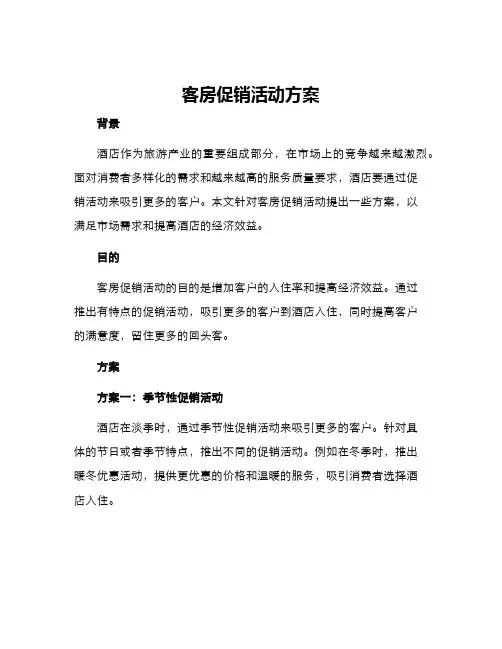 客房促销活动方案

背景

酒店作为旅游产业的重要组成部分，在市场上的竞争越来越激烈。面对消费者多样化的需求和越来越高的服务质量要求，酒店要通过促销活动来吸引更多的客户。本文针对客房促销活动提出一些方案，以满足市场需求和提高酒店的经济效益。

目的

客房促销活动的目的是增加客户的入住率和提高经济效益。通过推出有特点的促销活动，吸引更多的客户到酒店入住，同时提高客户的满意度，留住更多的回头客。

方案

方案一：季节性促销活动

酒店在淡季时，通过季节性促销活动来吸引更多的客户。针对具体的节日或者季节特点，推出不同的促销活动。例如在冬季时，推出暖冬优惠活动，提供更优惠的价格和温暖的服务，吸引消费者选择酒店入住。